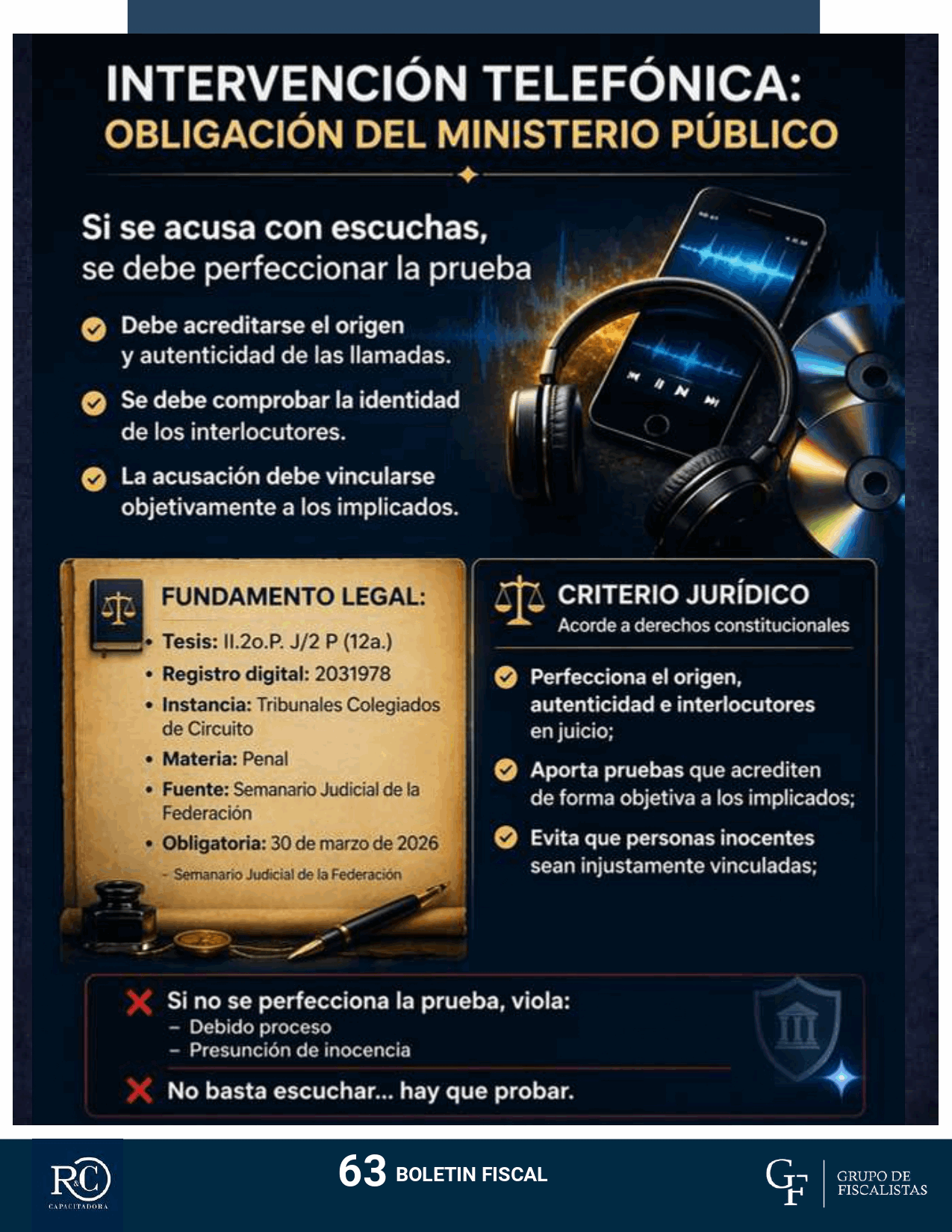 INTERVENCIÓN TELEFÓNICA:
OBLIGACIÓN DEL MINISTERIO PÚBLICO

Si se acusa con escuchas, se debe perfeccionar la prueba

Debe acreditarse el origen y autenticidad de las llamadas.

Se debe comprobar la identidad de los interlocutores.

La acusación debe vincularse objetivamente a los implicados.

FUNDAMENTO LEGAL:

• Tesis: II.2o.P. J/2 P (12a.)
• Registro digital: 2031978
• Instancia: Tribunales Colegiados de Circuito
• Materia: Penal
• Fuente: Semanario Judicial de la Federación
• Obligatoria: 30 de marzo de 2026

- Semanario Judicial de la Federación

CRITERIO JURÍDICO
Acorde a derechos constitucionales

Perfecciona el origen, autenticidad e interlocutores en juicio;

Aporta pruebas que acrediten de forma objetiva a los implicados;

Evita que personas inocentes sean injustamente vinculadas;

Si no se perfecciona la prueba, viola:
– Debido proceso
– Presunción de inocencia

No basta escuchar... hay que probar.

R&C CAPACITADORA

63 BOLETIN FISCAL

GF GRUPO DE FISCALISTAS